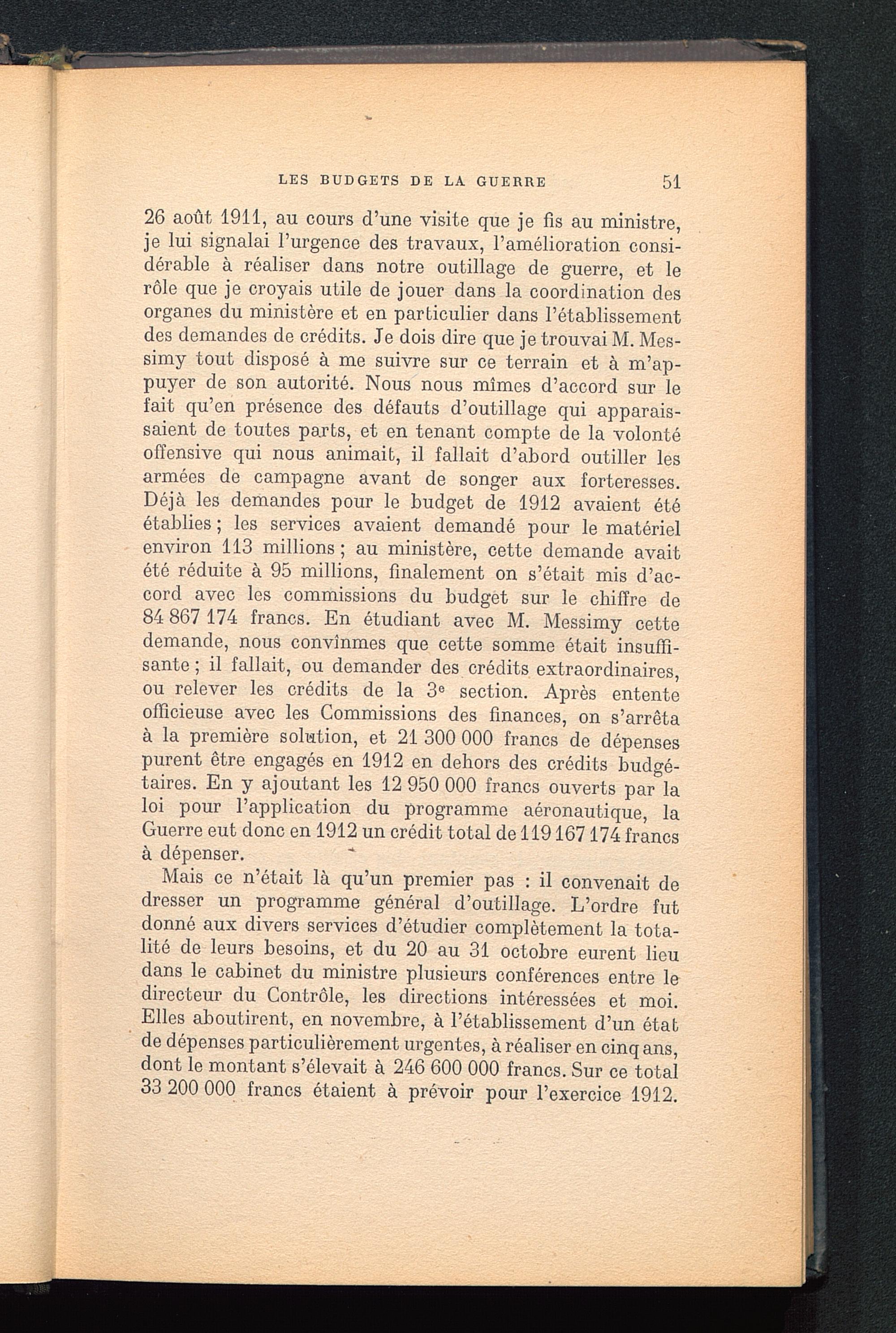 LES BUDGETS DE LA GUERRE 51

26 août 1911, au cours d'une visite que je fis au ministre, je lui signalai l'urgence des travaux, l'amélioration considérable à réaliser dans notre outillage de guerre, et le rôle que je croyais utile de jouer dans la coordination des organes du ministère et en particulier dans l'établissement des demandes de crédits. Je dois dire que je trouvai M. Messimy tout disposé à me suivre sur ce terrain et à m'appuyer de son autorité. Nous nous mîmes d'accord sur le fait qu'en présence des défauts d'outillage qui apparaissaient de toutes parts, et en tenant compte de la volonté offensive qui nous animait, il fallait d'abord outiller les armées de campagne avant de songer aux forteresses. Déjà les demandes pour le budget de 1912 avaient été établies ; les services avaient demandé pour le matériel environ 113 millions ; au ministère, cette demande avait été réduite à 95 millions, finalement on s'était mis d'accord avec les commissions du budget sur le chiffre de 84 867 174 francs. En étudiant avec M. Messimy cette demande, nous convînmes que cette somme était insuffisante ; il fallait, ou demander des crédits extraordinaires, ou relever les crédits de la 3e section. Après entente officieuse avec les Commissions des finances, on s'arrêta à la première solution, et 21 300 000 francs de dépenses purent être engagés en 1912 en dehors des crédits budgétaires. En y ajoutant les 12 950 000 francs ouverts par la loi pour l'application du programme aéronautique, la Guerre eut donc en 1912 un crédit total de 119 167 174 francs à dépenser.

Mais ce n'était là qu'un premier pas : il convenait de dresser un programme général d'outillage. L'ordre fut donné aux divers services d'étudier complètement la totalité de leurs besoins, et du 20 au 31 octobre eurent lieu dans le cabinet du ministre plusieurs conférences entre le directeur du Contrôle, les directions intéressées et moi. Elles aboutirent, en novembre, à l'établissement d'un état de dépenses particulièrement urgentes, à réaliser en cinq ans, dont le montant s'élevait à 246 600 000 francs. Sur ce total 33 200 000 francs étaient à prévoir pour l'exercice 1912.